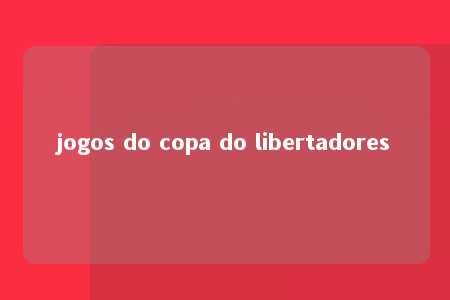 jogos do copa do libertadores